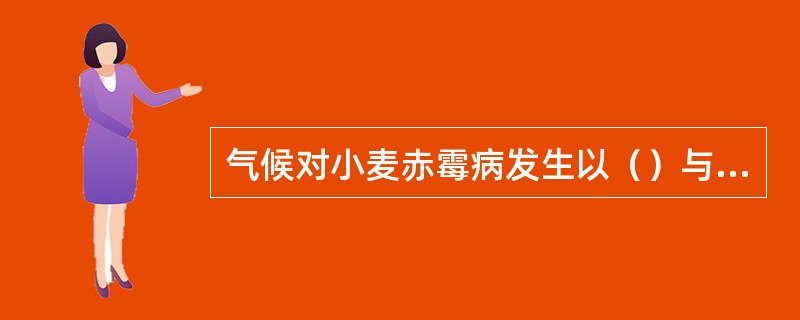 气候对小麦赤霉病发生以（）与...